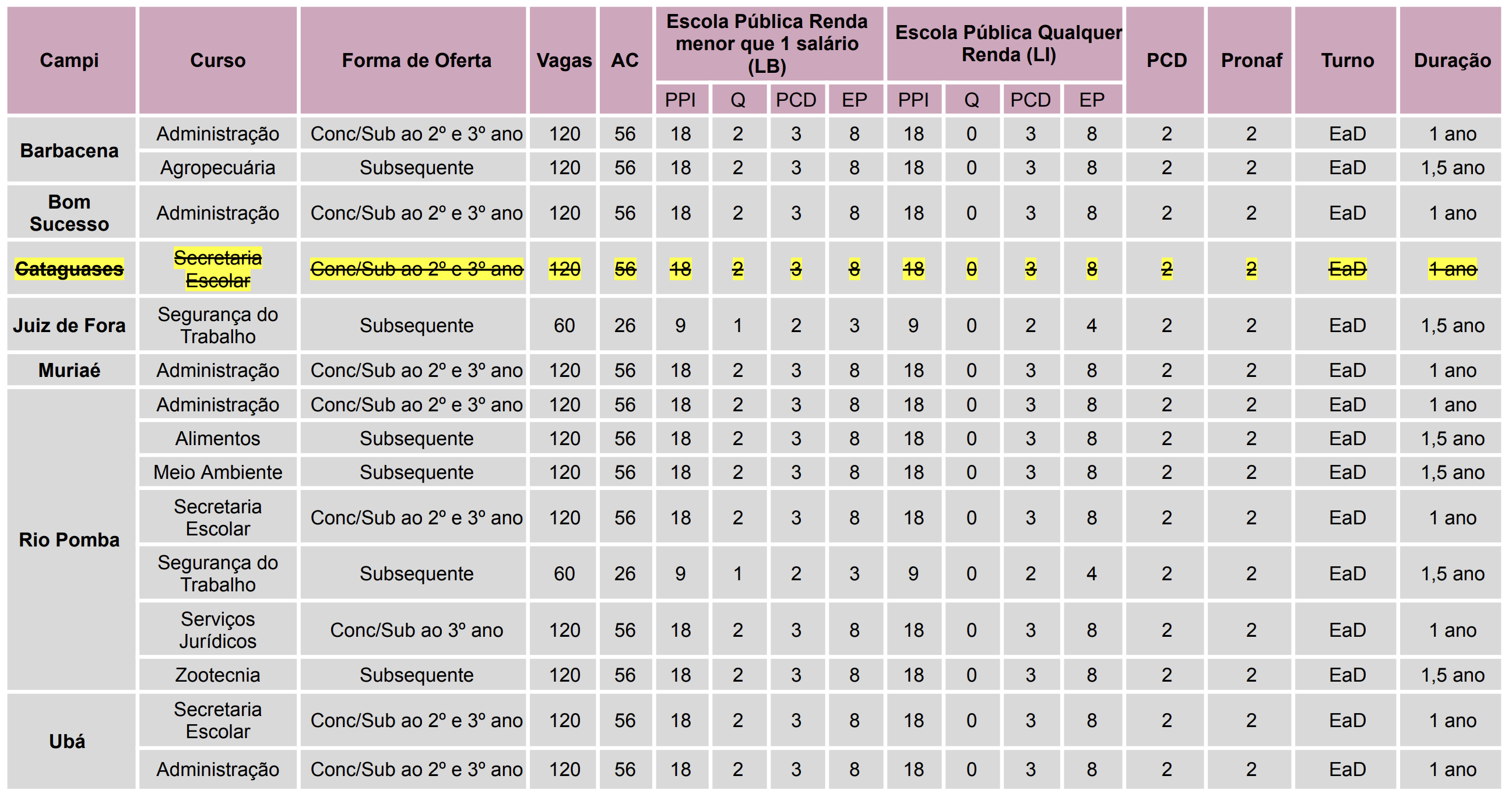 | Campi | Curso | Forma de Oferta | Vagas | AC | Escola Pública Renda menor que 1 salário (LB) | | | | Escola Pública Qualquer Renda (LI) | | | | PCD | Pronaf | Turno | Duração |
|---|---|---|---|---|---|---|---|---|---|---|---|---|---|---|---|---|
| | | | | | PPI | Q | PCD | EP | PPI | Q | PCD | EP | | | | |
| Barbacena | Administração | Conc/Sub ao 2º e 3º ano | 120 | 56 | 18 | 2 | 3 | 8 | 18 | 0 | 3 | 8 | 2 | 2 | EaD | 1 ano |
| | Agropecuária | Subsequente | 120 | 56 | 18 | 2 | 3 | 8 | 18 | 0 | 3 | 8 | 2 | 2 | EaD | 1,5 ano |
| Bom Sucesso | Administração | Conc/Sub ao 2º e 3º ano | 120 | 56 | 18 | 2 | 3 | 8 | 18 | 0 | 3 | 8 | 2 | 2 | EaD | 1 ano |
| Cataguases | Secretaria Escolar | Conc/Sub ao 2º e 3º ano | 120 | 56 | 18 | 2 | 3 | 8 | 18 | 0 | 3 | 8 | 2 | 2 | EaD | 1 ano |
| Juiz de Fora | Segurança do Trabalho | Subsequente | 60 | 26 | 9 | 1 | 2 | 3 | 9 | 0 | 2 | 4 | 2 | 2 | EaD | 1,5 ano |
| Muriaé | Administração | Conc/Sub ao 2º e 3º ano | 120 | 56 | 18 | 2 | 3 | 8 | 18 | 0 | 3 | 8 | 2 | 2 | EaD | 1 ano |
| Rio Pomba | Administração | Conc/Sub ao 2º e 3º ano | 120 | 56 | 18 | 2 | 3 | 8 | 18 | 0 | 3 | 8 | 2 | 2 | EaD | 1 ano |
| | Alimentos | Subsequente | 120 | 56 | 18 | 2 | 3 | 8 | 18 | 0 | 3 | 8 | 2 | 2 | EaD | 1,5 ano |
| | Meio Ambiente | Subsequente | 120 | 56 | 18 | 2 | 3 | 8 | 18 | 0 | 3 | 8 | 2 | 2 | EaD | 1,5 ano |
| | Secretaria Escolar | Conc/Sub ao 2º e 3º ano | 120 | 56 | 18 | 2 | 3 | 8 | 18 | 0 | 3 | 8 | 2 | 2 | EaD | 1 ano |
| | Segurança do Trabalho | Subsequente | 60 | 26 | 9 | 1 | 2 | 3 | 9 | 0 | 2 | 4 | 2 | 2 | EaD | 1,5 ano |
| | Serviços Jurídicos | Conc/Sub ao 3º ano | 120 | 56 | 18 | 2 | 3 | 8 | 18 | 0 | 3 | 8 | 2 | 2 | EaD | 1 ano |
| | Zootecnia | Subsequente | 120 | 56 | 18 | 2 | 3 | 8 | 18 | 0 | 3 | 8 | 2 | 2 | EaD | 1,5 ano |
| Ubá | Secretaria Escolar | Conc/Sub ao 2º e 3º ano | 120 | 56 | 18 | 2 | 3 | 8 | 18 | 0 | 3 | 8 | 2 | 2 | EaD | 1 ano |
| | Administração | Conc/Sub ao 2º e 3º ano | 120 | 56 | 18 | 2 | 3 | 8 | 18 | 0 | 3 | 8 | 2 | 2 | EaD | 1 ano |